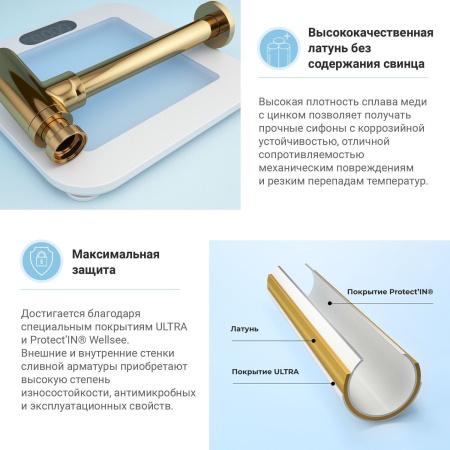 Высококачественная латунь без содержания свинца

Высокая плотность сплава меди с цинком позволяет получать прочные сифоны с коррозийной устойчивостью, отличной сопротивляемостью механическим повреждениям и резким перепадам температур.

Максимальная защита

Достигается благодаря специальным покрытиям ULTRA и Protect'IN® Wellsee. Внешние и внутренние стенки сливной арматуры приобретают высокую степень износостойкости, антимикробных и эксплуатационных свойств.

Покрытие Protect'IN®

Латунь

Покрытие ULTRA